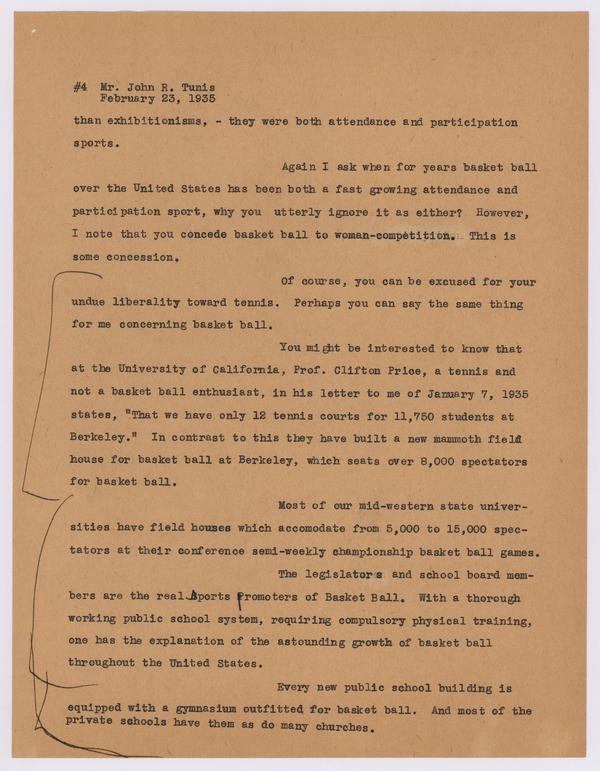 #4 Mr. John R. Tunis
February 23, 1935

than exhibitionisms, - they were both attendance and participation sports.

Again I ask when for years basket ball over the United States has been both a fast growing attendance and participation sport, why you utterly ignore it as either? However, I note that you concede basket ball to woman-competition. This is some concession.

Of course, you can be excused for your undue liberality toward tennis. Perhaps you can say the same thing for me concerning basket ball.

You might be interested to know that at the University of California, Prof. Clifton Price, a tennis and not a basket ball enthusiast, in his letter to me of January 7, 1935 states, "That we have only 12 tennis courts for 11,750 students at Berkeley." In contrast to this they have built a new mammoth field house for basket ball at Berkeley, which seats over 8,000 spectators for basket ball.

Most of our mid-western state universities have field houses which accomodate from 5,000 to 15,000 spectators at their conference semi-weekly championship basket ball games.

The legislators and school board members are the real Sports Promoters of Basket Ball. With a thorough working public school system, requiring compulsory physical training, one has the explanation of the astounding growth of basket ball throughout the United States.

Every new public school building is equipped with a gymnasium outfitted for basket ball. And most of the private schools have them as do many churches.